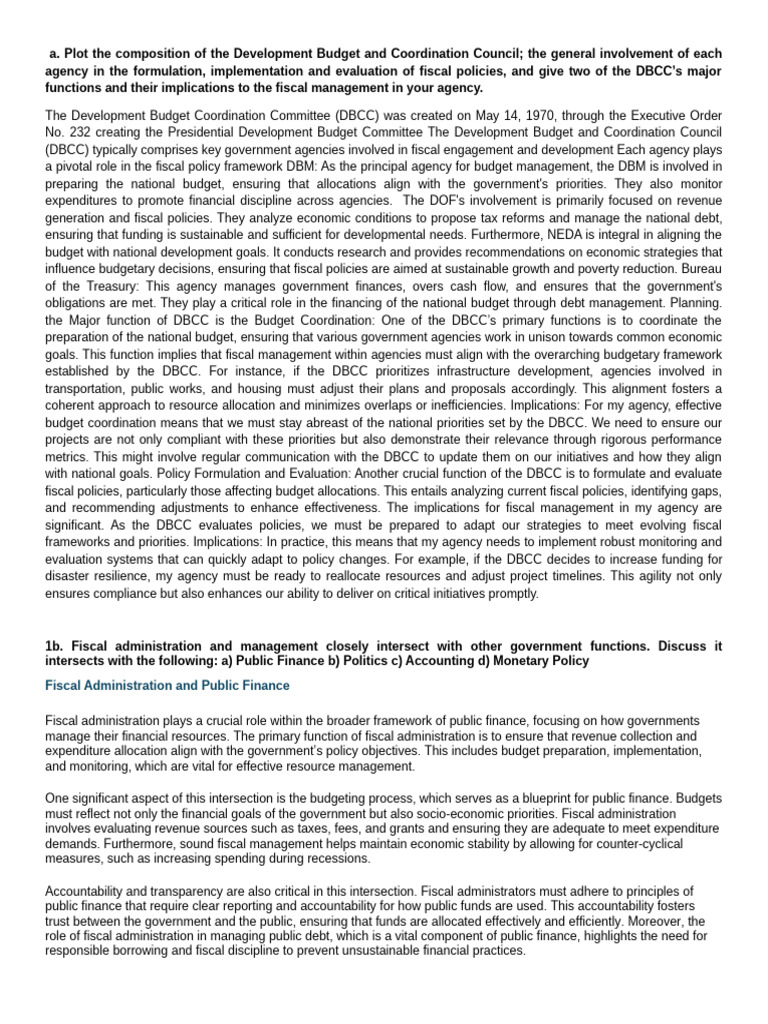 a. Plot the composition of the Development Budget and Coordination Council; the general involvement of each agency in the formulation, implementation and evaluation of fiscal policies, and give two of the DBCC's major functions and their implications to the fiscal management in your agency.

The Development Budget Coordination Committee (DBCC) was created on May 14, 1970, through the Executive Order No. 232 creating the Presidential Development Budget Committee The Development Budget and Coordination Council (DBCC) typically comprises key government agencies involved in fiscal engagement and development Each agency plays a pivotal role in the fiscal policy framework DBM: As the principal agency for budget management, the DBM is involved in preparing the national budget, ensuring that allocations align with the government's priorities. They also monitor expenditures to promote financial discipline across agencies. The DOF's involvement is primarily focused on revenue generation and fiscal policies. They analyze economic conditions to propose tax reforms and manage the national debt, ensuring that funding is sustainable and sufficient for developmental needs. Furthermore, NEDA is integral in aligning the budget with national development goals. It conducts research and provides recommendations on economic strategies that influence budgetary decisions, ensuring that fiscal policies are aimed at sustainable growth and poverty reduction. Bureau of the Treasury: This agency manages government finances, overs cash flow, and ensures that the government's obligations are met. They play a critical role in the financing of the national budget through debt management. Planning. the Major function of DBCC is the Budget Coordination: One of the DBCC's primary functions is to coordinate the preparation of the national budget, ensuring that various government agencies work in unison towards common economic goals. This function implies that fiscal management within agencies must align with the overarching budgetary framework established by the DBCC. For instance, if the DBCC prioritizes infrastructure development, agencies involved in transportation, public works, and housing must adjust their plans and proposals accordingly. This alignment fosters a coherent approach to resource allocation and minimizes overlaps or inefficiencies. Implications: For my agency, effective budget coordination means that we must stay abreast of the national priorities set by the DBCC. We need to ensure our projects are not only compliant with these priorities but also demonstrate their relevance through rigorous performance metrics. This might involve regular communication with the DBCC to update them on our initiatives and how they align with national goals. Policy Formulation and Evaluation: Another crucial function of the DBCC is to formulate and evaluate fiscal policies, particularly those affecting budget allocations. This entails analyzing current fiscal policies, identifying gaps, and recommending adjustments to enhance effectiveness. The implications for fiscal management in my agency are significant. As the DBCC evaluates policies, we must be prepared to adapt our strategies to meet evolving fiscal frameworks and priorities. Implications: In practice, this means that my agency needs to implement robust monitoring and evaluation systems that can quickly adapt to policy changes. For example, if the DBCC decides to increase funding for disaster resilience, my agency must be ready to reallocate resources and adjust project timelines. This agility not only ensures compliance but also enhances our ability to deliver on critical initiatives promptly.

1b. Fiscal administration and management closely intersect with other government functions. Discuss it intersects with the following: a) Public Finance b) Politics c) Accounting d) Monetary Policy

Fiscal Administration and Public Finance

Fiscal administration plays a crucial role within the broader framework of public finance, focusing on how governments manage their financial resources. The primary function of fiscal administration is to ensure that revenue collection and expenditure allocation align with the government's policy objectives. This includes budget preparation, implementation, and monitoring, which are vital for effective resource management.

One significant aspect of this intersection is the budgeting process, which serves as a blueprint for public finance. Budgets must reflect not only the financial goals of the government but also socio-economic priorities. Fiscal administration involves evaluating revenue sources such as taxes, fees, and grants and ensuring they are adequate to meet expenditure demands. Furthermore, sound fiscal management helps maintain economic stability by allowing for counter-cyclical measures, such as increasing spending during recessions.

Accountability and transparency are also critical in this intersection. Fiscal administrators must adhere to principles of public finance that require clear reporting and accountability for how public funds are used. This accountability fosters trust between the government and the public, ensuring that funds are allocated effectively and efficiently. Moreover, the role of fiscal administration in managing public debt, which is a vital component of public finance, highlights the need for responsible borrowing and fiscal discipline to prevent unsustainable financial practices.